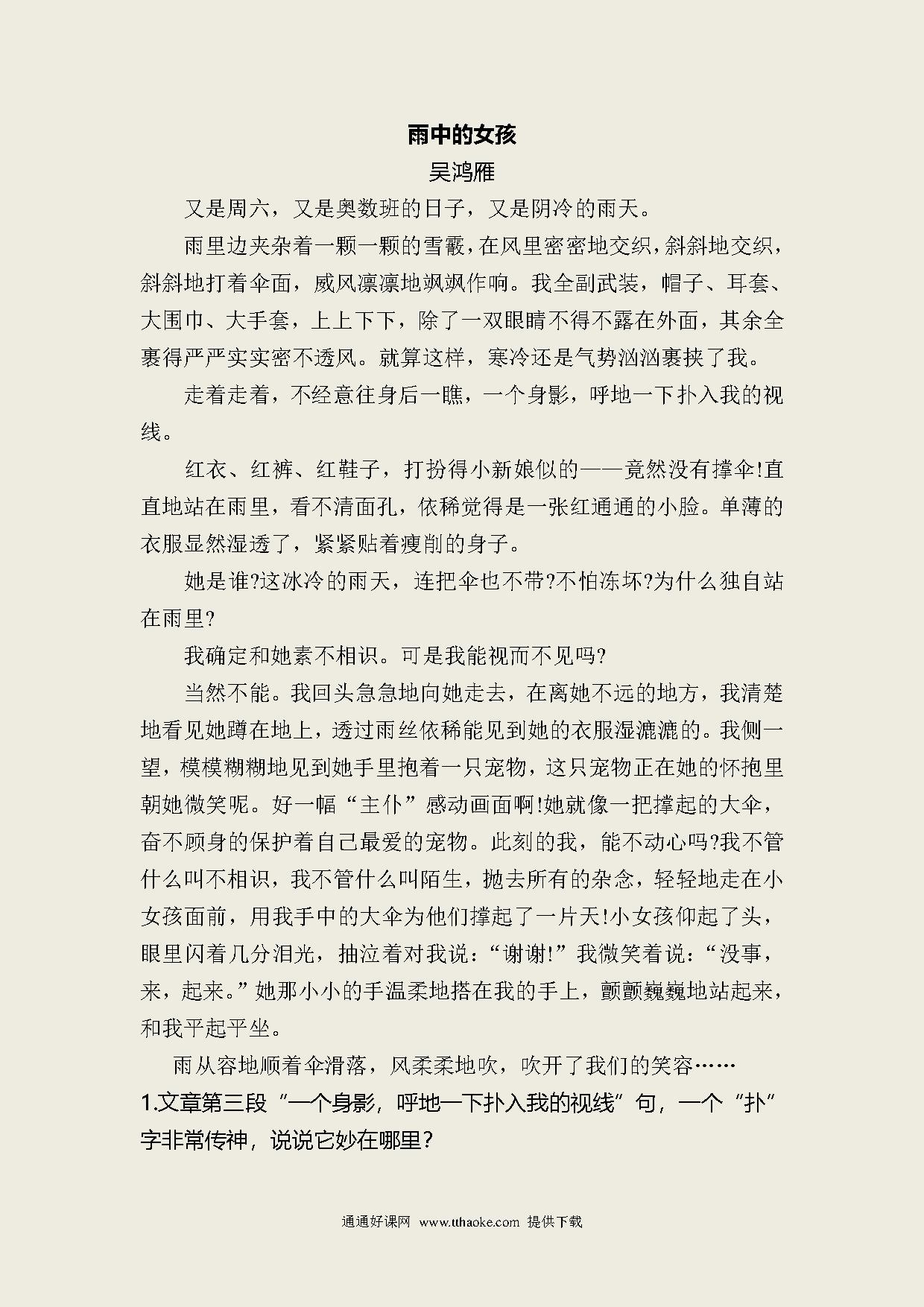 雨中的女孩

吴鸿雁

又是周六，又是奥数班的日子，又是阴冷的雨天。

雨里边夹杂着一颗一颗的雪霰，在风里密密地交织，斜斜地交织，斜斜地打着伞面，威风凛凛地飒飒作响。我全副武装，帽子、耳套、大围巾、大手套，上上下下，除了一双眼睛不得不露在外面，其余全裹得严严实实密不透风。就算这样，寒冷还是气势汹汹裹挟了我。

走着走着，不经意往身后一瞧，一个身影，呼地一下扑入我的视线。

红衣、红裤、红鞋子，打扮得小新娘似的——竟然没有撑伞!直直地站在雨里，看不清面孔，依稀觉得是一张红通通的小脸。单薄的衣服显然湿透了，紧紧贴着瘦削的身子。

她是谁?这冰冷的雨天，连把伞也不带?不怕冻坏?为什么独自站在雨里?

我确定和她素不相识。可是我能视而不见吗?

当然不能。我回头急急地向她走去，在离她不远的地方，我清楚地看见她蹲在地上，透过雨丝依稀能见到她的衣服湿漉漉的。我侧一望，模模糊糊地见到她手里抱着一只宠物，这只宠物正在她的怀抱里朝她微笑呢。好一幅“主仆”感动画面啊!她就像一把撑起的大伞，奋不顾身的保护着自己最爱的宠物。此刻的我，能不动心吗?我不管什么叫不相识，我不管什么叫陌生，抛去所有的杂念，轻轻地走在小女孩面前，用我手中的大伞为他们撑起了一片天!小女孩仰起了头，眼里闪着几分泪光，抽泣着对我说：“谢谢!”我微笑着说：“没事，来，起来。”她那小小的手温柔地搭在我的手上，颤颤巍巍地站起来，和我平起平坐。

雨从容地顺着伞滑落，风柔柔地吹，吹开了我们的笑容……

1.文章第三段“一个身影，呼地一下扑入我的视线”句，一个“扑”字非常传神，说说它妙在哪里?

通通好课网 www.tthaoke.com 提供下载